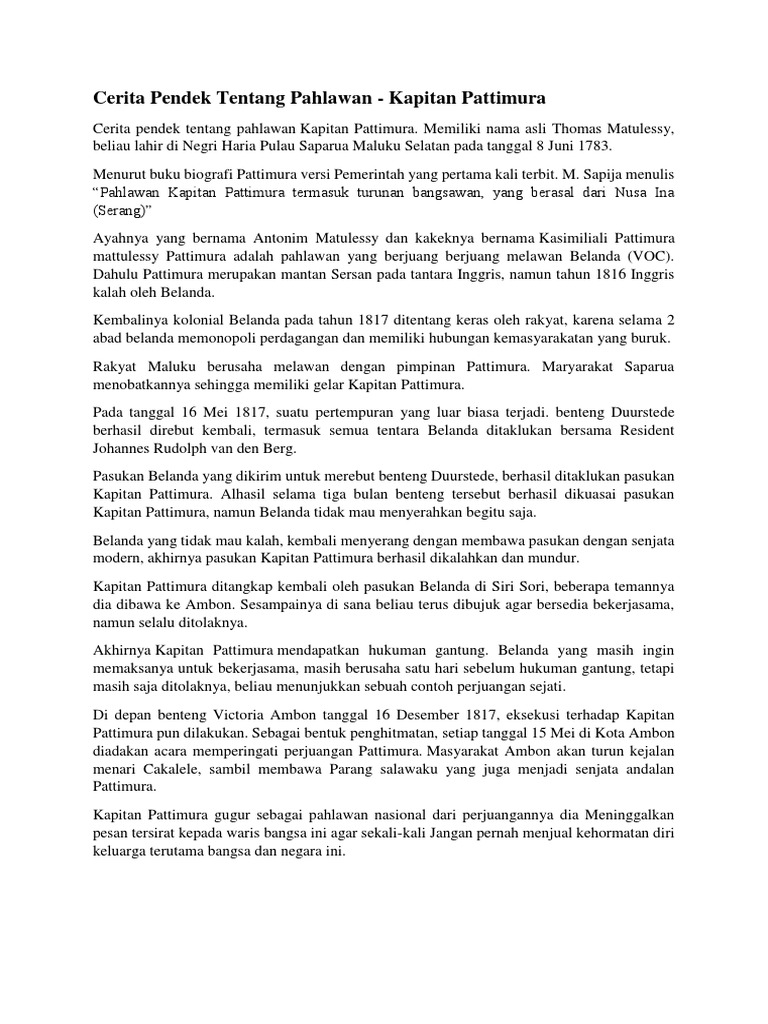 Cerita Pendek Tentang Pahlawan - Kapitan Pattimura

Cerita pendek tentang pahlawan Kapitan Pattimura. Memiliki nama asli Thomas Matulessy, beliau lahir di Negri Haria Pulau Saparua Maluku Selatan pada tanggal 8 Juni 1783.

Menurut buku biografi Pattimura versi Pemerintah yang pertama kali terbit. M. Sapija menulis "Pahlawan Kapitan Pattimura termasuk turunan bangsawan, yang berasal dari Nusa Ina (Serang)"

Ayahnya yang bernama Antonim Matulessy dan kakeknya bernama Kasimiliali Pattimura mattulessy Pattimura adalah pahlawan yang berjuang berjuang melawan Belanda (VOC). Dahulu Pattimura merupakan mantan Sersan pada tantara Inggris, namun tahun 1816 Inggris kalah oleh Belanda.

Kembalinya kolonial Belanda pada tahun 1817 ditentang keras oleh rakyat, karena selama 2 abad belanda memonopoli perdagangan dan memiliki hubungan kemasyarakatan yang buruk.

Rakyat Maluku berusaha melawan dengan pimpinan Pattimura. Maryarakat Saparua menobatkannya sehingga memiliki gelar Kapitan Pattimura.

Pada tanggal 16 Mei 1817, suatu pertempuran yang luar biasa terjadi. benteng Duurstede berhasil direbut kembali, termasuk semua tentara Belanda ditaklukan bersama Resident Johannes Rudolph van den Berg.

Pasukan Belanda yang dikirim untuk merebut benteng Duurstede, berhasil ditaklukan pasukan Kapitan Pattimura. Alhasil selama tiga bulan benteng tersebut berhasil dikuasai pasukan Kapitan Pattimura, namun Belanda tidak mau menyerahkan begitu saja.

Belanda yang tidak mau kalah, kembali menyerang dengan membawa pasukan dengan senjata modern, akhirnya pasukan Kapitan Pattimura berhasil dikalahkan dan mundur.

Kapitan Pattimura ditangkap kembali oleh pasukan Belanda di Siri Sori, beberapa temannya dia dibawa ke Ambon. Sesampainya di sana beliau terus dibujuk agar bersedia bekerjasama, namun selalu ditolaknya.

Akhirnya Kapitan Pattimura mendapatkan hukuman gantung. Belanda yang masih ingin memaksanya untuk bekerjasama, masih berusaha satu hari sebelum hukuman gantung, tetapi masih saja ditolaknya, beliau menunjukkan sebuah contoh perjuangan sejati.

Di depan benteng Victoria Ambon tanggal 16 Desember 1817, eksekusi terhadap Kapitan Pattimura pun dilakukan. Sebagai bentuk penghitmatan, setiap tanggal 15 Mei di Kota Ambon diadakan acara memperingati perjuangan Pattimura. Masyarakat Ambon akan turun kejalan menari Cakalele, sambil membawa Parang salawaku yang juga menjadi senjata andalan Pattimura.

Kapitan Pattimura gugur sebagai pahlawan nasional dari perjuangannya dia Meninggalkan pesan tersirat kepada waris bangsa ini agar sekali-kali Jangan pernah menjual kehormatan diri keluarga terutama bangsa dan negara ini.